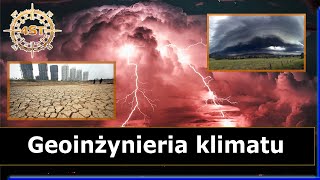 4ST

Geoinżynieria klimatu